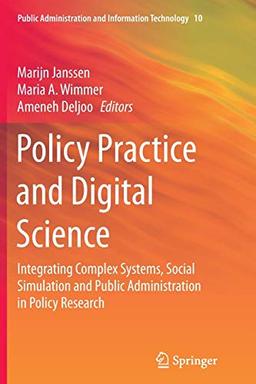 Public Administration and Information Technology 10

Marijn Janssen
Maria A. Wimmer
Ameneh Deljoo Editors

Policy Practice and Digital Science

Integrating Complex Systems, Social Simulation and Public Administration in Policy Research

Springer